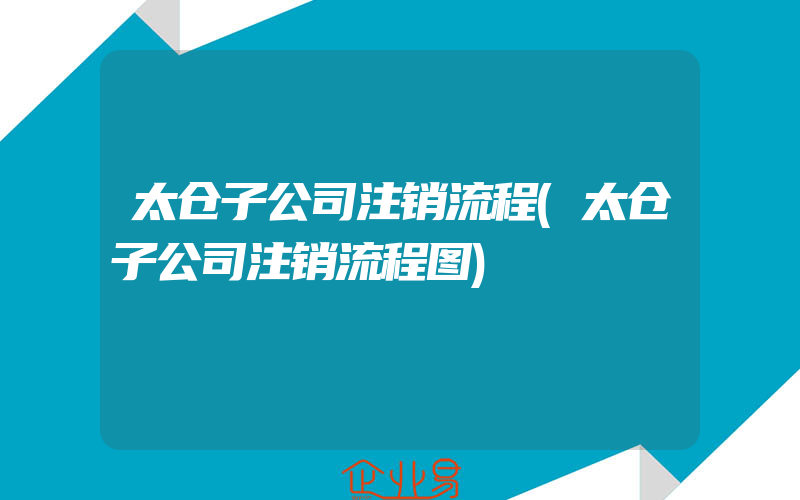 太仓子公司注销流程(太仓子公司注销流程图)

企业易